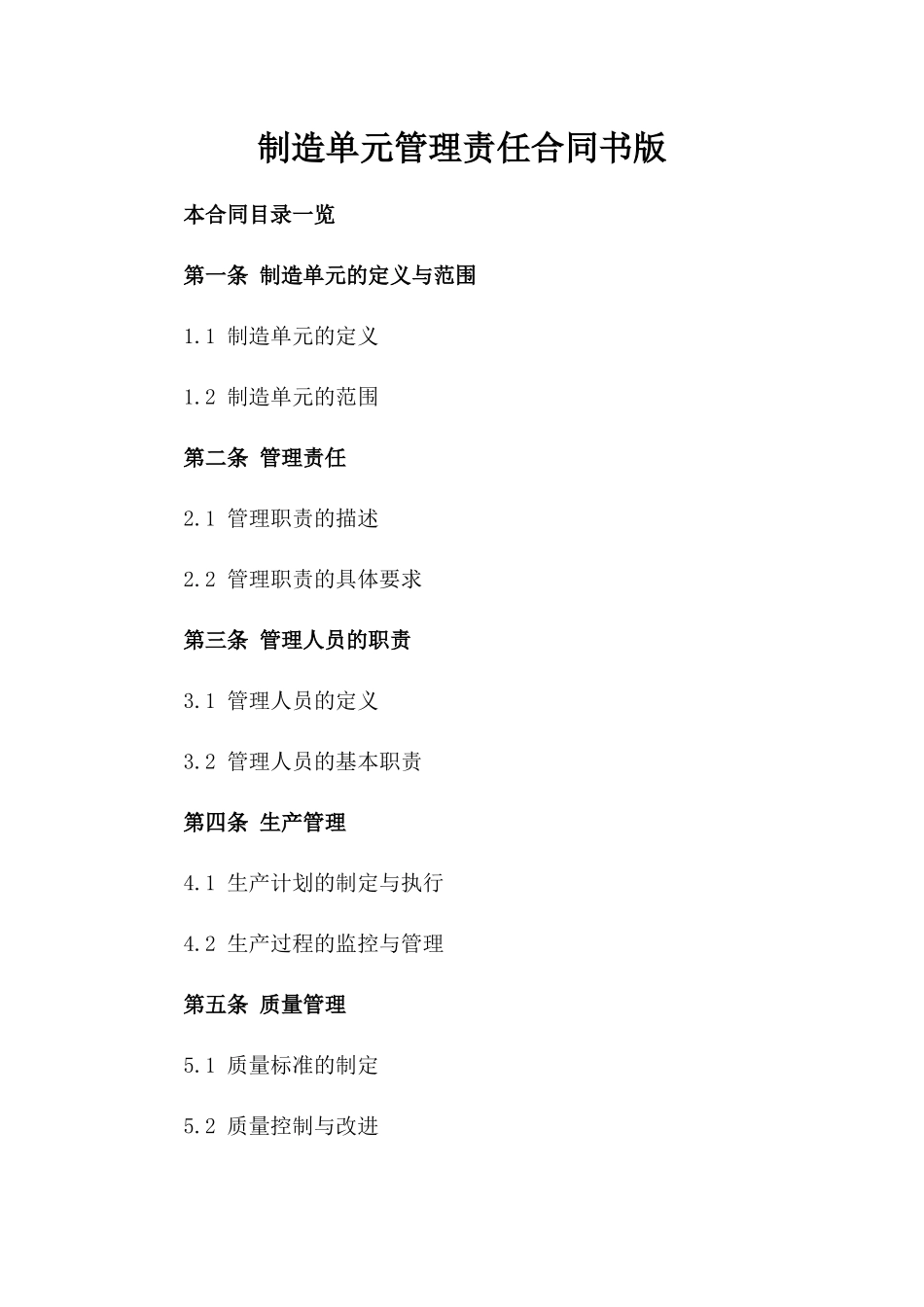 制造单元管理责任合同书版

本合同目录一览

第一条 制造单元的定义与范围

1.1 制造单元的定义

1.2 制造单元的范围

第二条 管理责任

2.1 管理职责的描述

2.2 管理职责的具体要求

第三条 管理人员的职责

3.1 管理人员的定义

3.2 管理人员的基本职责

第四条 生产管理

4.1 生产计划的制定与执行

4.2 生产过程的监控与管理

第五条 质量管理

5.1 质量标准的制定

5.2 质量控制与改进